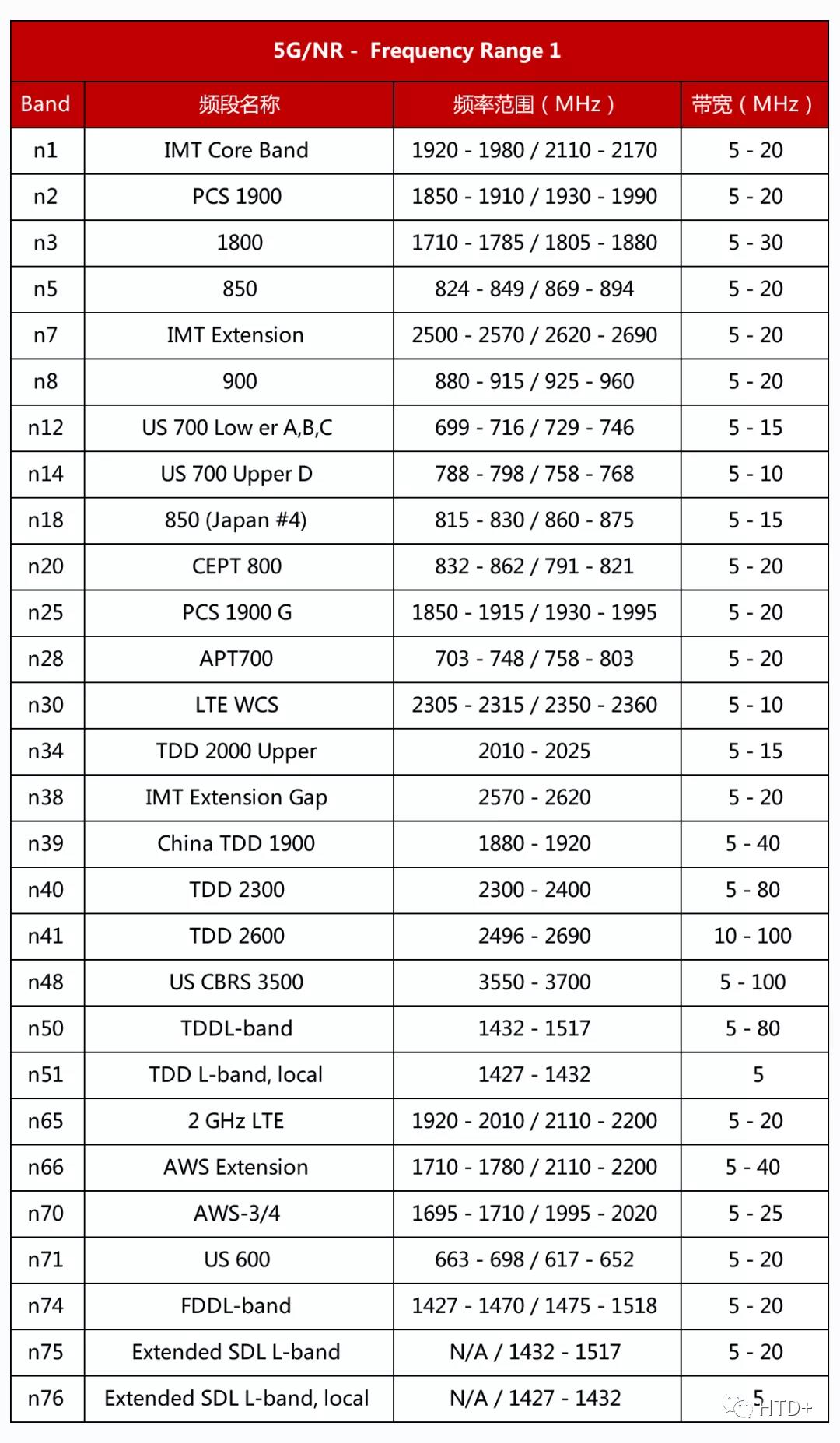 5G/NR - Frequency Range 1

| Band | 频段名称 | 频率范围（MHz） | 带宽（MHz） |
|---|---|---|---|
| n1 | IMT Core Band | 1920 - 1980 / 2110 - 2170 | 5 - 20 |
| n2 | PCS 1900 | 1850 - 1910 / 1930 - 1990 | 5 - 20 |
| n3 | 1800 | 1710 - 1785 / 1805 - 1880 | 5 - 30 |
| n5 | 850 | 824 - 849 / 869 - 894 | 5 - 20 |
| n7 | IMT Extension | 2500 - 2570 / 2620 - 2690 | 5 - 20 |
| n8 | 900 | 880 - 915 / 925 - 960 | 5 - 20 |
| n12 | US 700 Low er A,B,C | 699 - 716 / 729 - 746 | 5 - 15 |
| n14 | US 700 Upper D | 788 - 798 / 758 - 768 | 5 - 10 |
| n18 | 850 (Japan #4) | 815 - 830 / 860 - 875 | 5 - 15 |
| n20 | CEPT 800 | 832 - 862 / 791 - 821 | 5 - 20 |
| n25 | PCS 1900 G | 1850 - 1915 / 1930 - 1995 | 5 - 20 |
| n28 | APT700 | 703 - 748 / 758 - 803 | 5 - 20 |
| n30 | LTE WCS | 2305 - 2315 / 2350 - 2360 | 5 - 10 |
| n34 | TDD 2000 Upper | 2010 - 2025 | 5 - 15 |
| n38 | IMT Extension Gap | 2570 - 2620 | 5 - 20 |
| n39 | China TDD 1900 | 1880 - 1920 | 5 - 40 |
| n40 | TDD 2300 | 2300 - 2400 | 5 - 80 |
| n41 | TDD 2600 | 2496 - 2690 | 10 - 100 |
| n48 | US CBRS 3500 | 3550 - 3700 | 5 - 100 |
| n50 | TDDL-band | 1432 - 1517 | 5 - 80 |
| n51 | TDD L-band, local | 1427 - 1432 | 5 |
| n65 | 2 GHz LTE | 1920 - 2010 / 2110 - 2200 | 5 - 20 |
| n66 | AWS Extension | 1710 - 1780 / 2110 - 2200 | 5 - 40 |
| n70 | AWS-3/4 | 1695 - 1710 / 1995 - 2020 | 5 - 25 |
| n71 | US 600 | 663 - 698 / 617 - 652 | 5 - 20 |
| n74 | FDDL-band | 1427 - 1470 / 1475 - 1518 | 5 - 20 |
| n75 | Extended SDL L-band | N/A / 1432 - 1517 | 5 - 20 |
| n76 | Extended SDL L-band, local | N/A / 1427 - 1432 | 5 |

HTD+